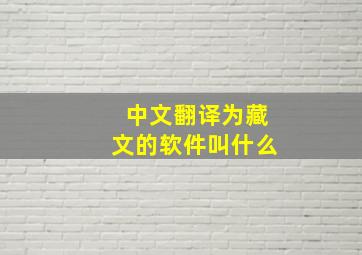 中文翻译为藏文的软件叫什么